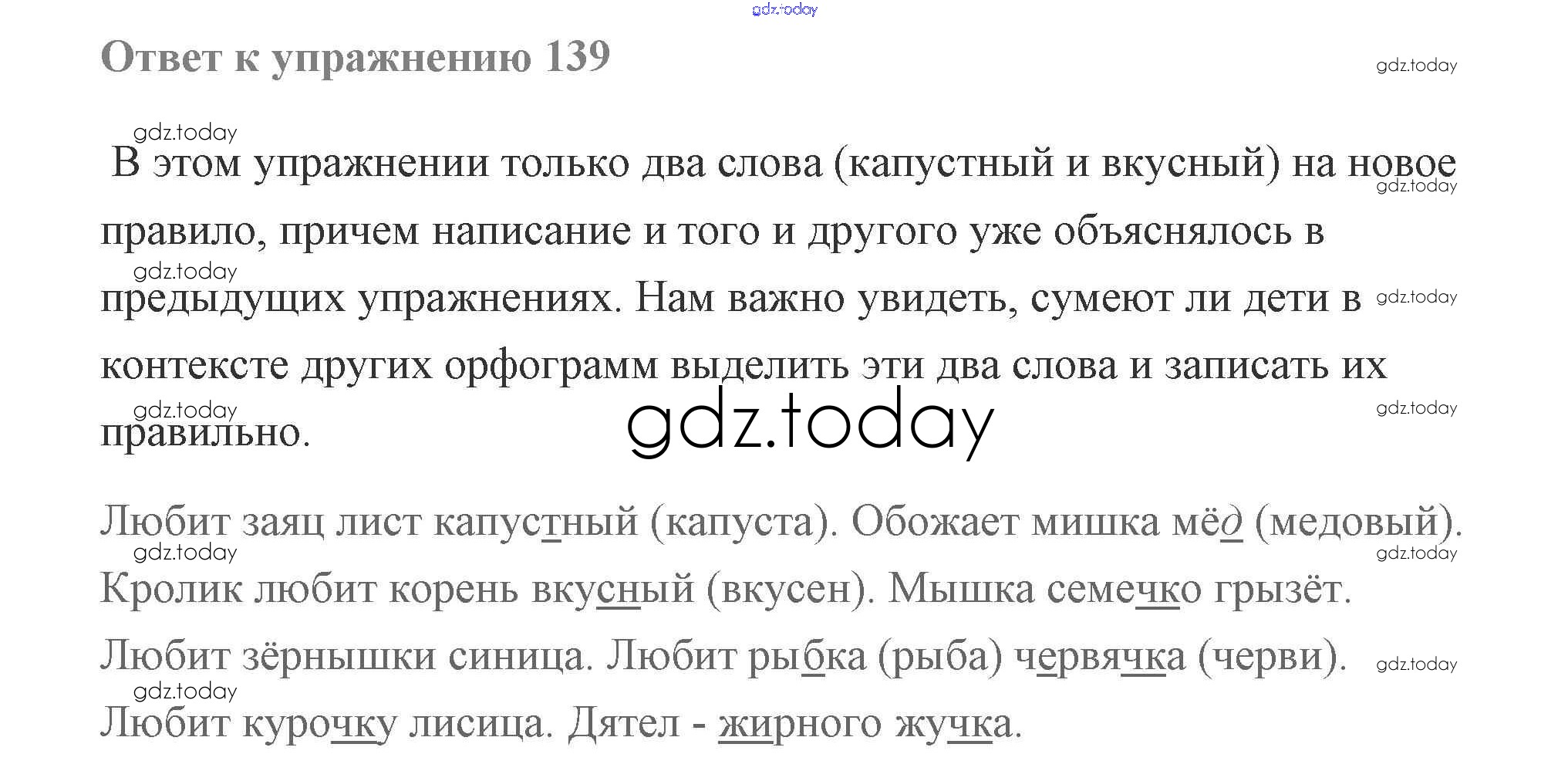 Ответ к упражнению 139

В этом упражнении только два слова (капустный и вкусный) на новое правило, причем написание и того и другого уже объяснялось в предыдущих упражнениях. Нам важно увидеть, сумеют ли дети в контексте других орфограмм выделить эти два слова и записать их правильно.

Любит заяц лист капустный (капуста). Обожает мишка мёд (медовый). Кролик любит корень вкусный (вкусен). Мышка семечко грызёт. Любит зёрнышки синица. Любит рыбка (рыба) червячка (черви). Любит курочку лисица. Дятел - жирного жучка.

gdz.today